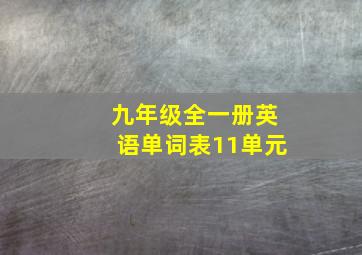 九年级全一册英语单词表11单元